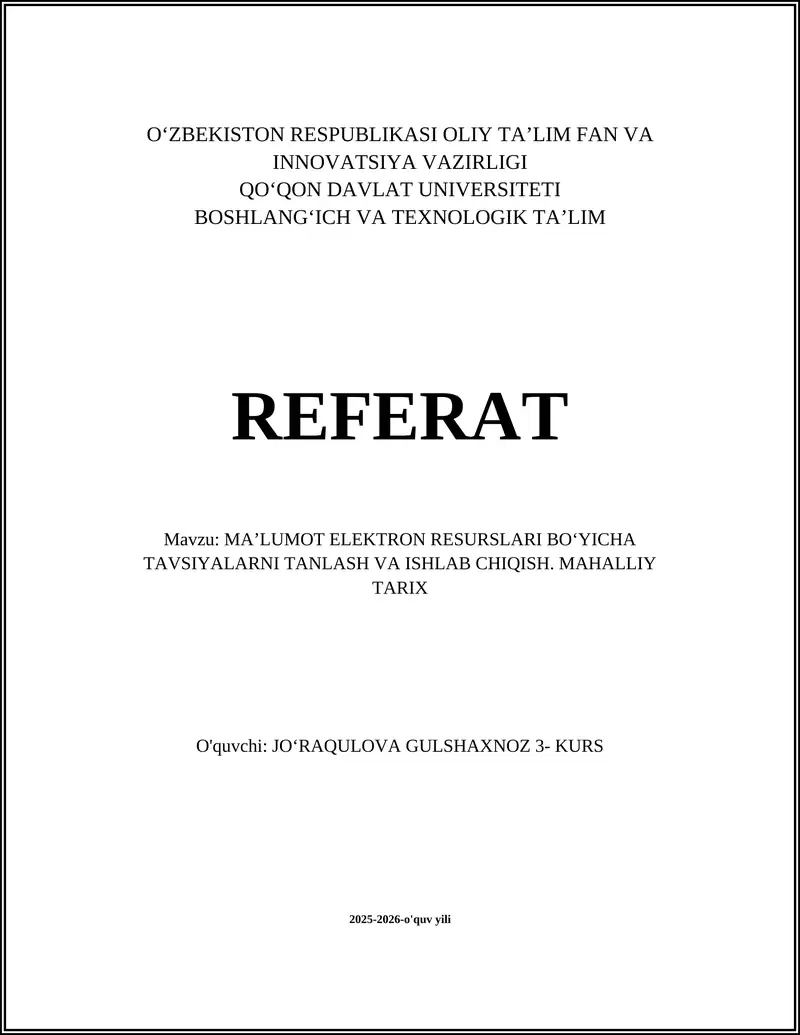 O‘ZBEKISTON RESPUBLIKASI OLIY TA’LIM FAN VA INNOVATSIYA VAZIRLIGI
QO‘QON DAVLAT UNIVERSITETI
BOSHLANG‘ICH VA TEXNOLOGIK TA’LIM

REFERAT

Mavzu: MA’LUMOT ELEKTRON RESURSLARI BO‘YICHA TAVSIYALARNI TANLASH VA ISHLAB CHIQISH. MAHALLIY TARIX

O'quvchi: JO‘RAQULOVA GULSHAXNOZ 3- KURS

2025-2026-o'quv yili